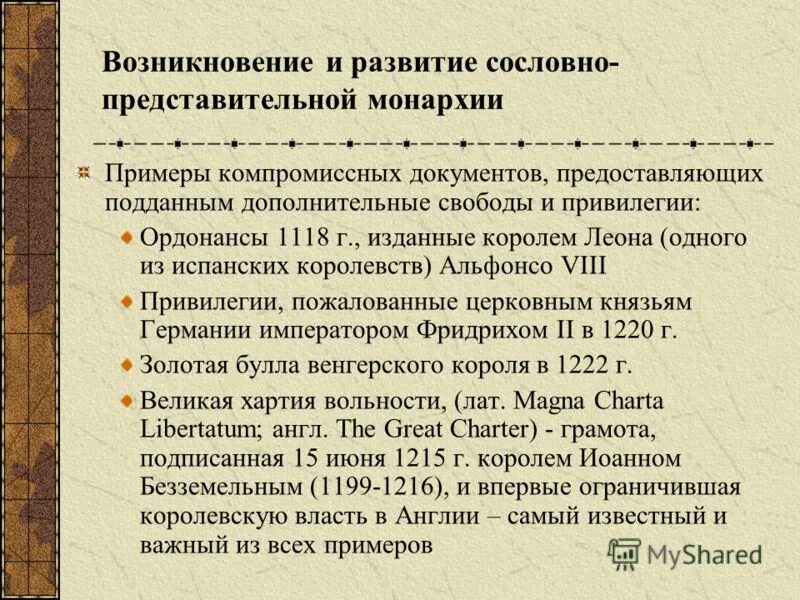 Возникновение и развитие сословно-представительной монархии

Примеры компромиссных документов, предоставляющих подданным дополнительные свободы и привилегии:

Ордонансы 1118 г., изданные королем Леона (одного из испанских королевств) Альфонсо VIII

Привилегии, пожалованные церковным князьям Германии императором Фридрихом II в 1220 г.

Золотая булла венгерского короля в 1222 г.

Великая хартия вольности, (лат. Magna Charta Libertatum; англ. The Great Charter) - грамота, подписанная 15 июня 1215 г. королем Иоанном Безземельным (1199-1216), и впервые ограничившая королевскую власть в Англии – самый известный и важный из всех примеров

MyShared